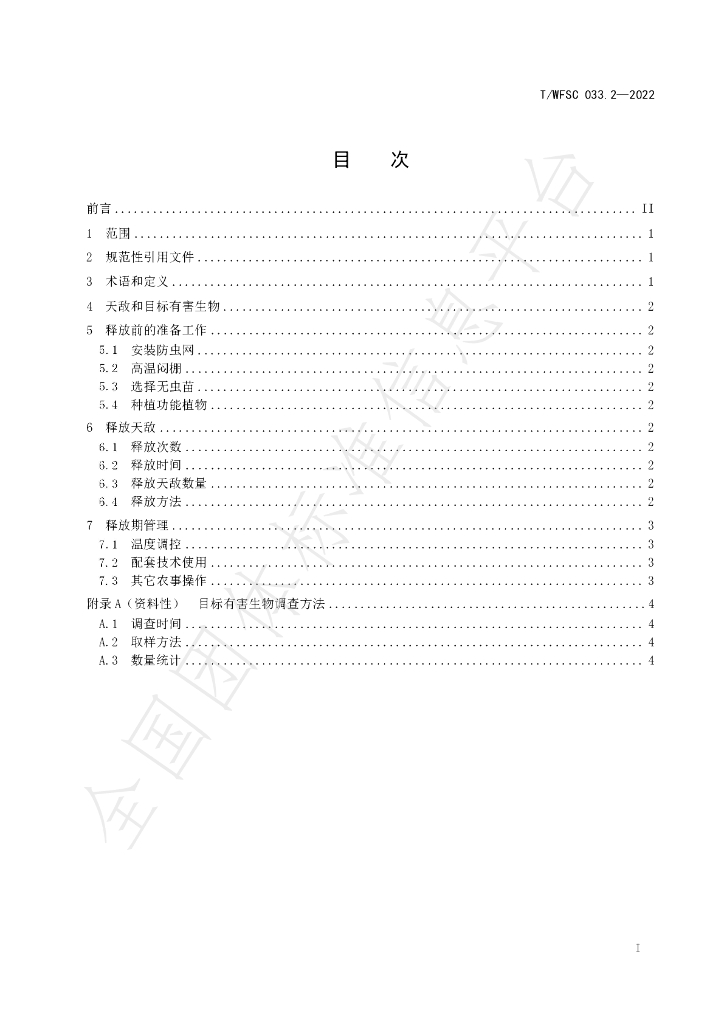 T/WFSC 033.2—2022

目 次

前言 II
1 范围 1
2 规范性引用文件 1
3 术语和定义 1
4 天敌和目标有害生物 2
5 释放前的准备工作 2
5.1 安装防虫网 2
5.2 高温闷棚 2
5.3 选择无虫苗 2
5.4 种植功能植物 2
6 释放天敌 2
6.1 释放次数 2
6.2 释放时间 2
6.3 释放天敌数量 2
6.4 释放方法 2
7 释放期管理 3
7.1 温度调控 3
7.2 配套技术使用 3
7.3 其它农事操作 3
附录A（资料性） 目标有害生物调查方法 4
A.1 调查时间 4
A.2 取样方法 4
A.3 数量统计 4

I

全国团体标准信息平台